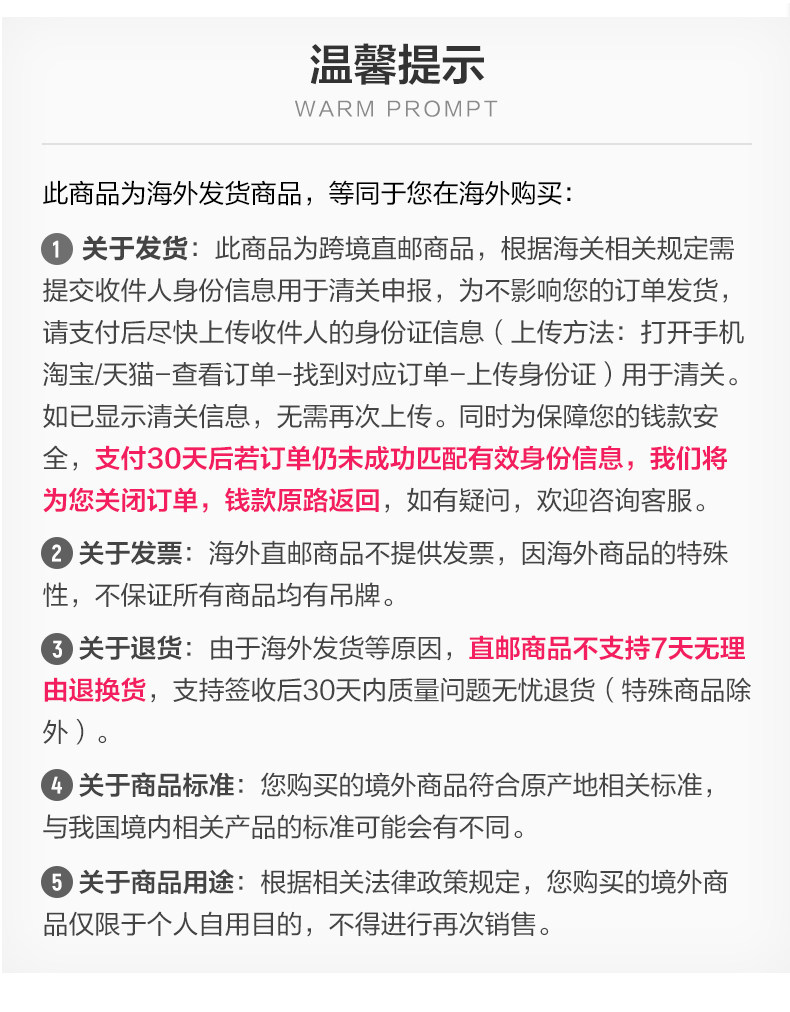 温馨提示
WARM PROMPT

此商品为海外发货商品，等同于您在海外购买：

1 关于发货：此商品为跨境直邮商品，根据海关相关规定需提交收件人身份信息用于清关申报，为不影响您的订单发货，请支付后尽快上传收件人的身份证信息（上传方法：打开手机淘宝/天猫-查看订单-找到对应订单-上传身份证）用于清关。如已显示清关信息，无需再次上传。同时为保障您的钱款安全，支付30天后若订单仍未成功匹配有效身份信息，我们将为您关闭订单，钱款原路返回，如有疑问，欢迎咨询客服。

2 关于发票：海外直邮商品不提供发票，因海外商品的特殊性，不保证所有商品均有吊牌。

3 关于退货：由于海外发货等原因，直邮商品不支持7天无理由退换货，支持签收后30天内质量问题无忧退货（特殊商品除外）。

4 关于商品标准：您购买的境外商品符合原产地相关标准，与我国境内相关产品的标准可能会有不同。

5 关于商品用途：根据相关法律政策规定，您购买的境外商品仅限于个人自用目的，不得进行再次销售。